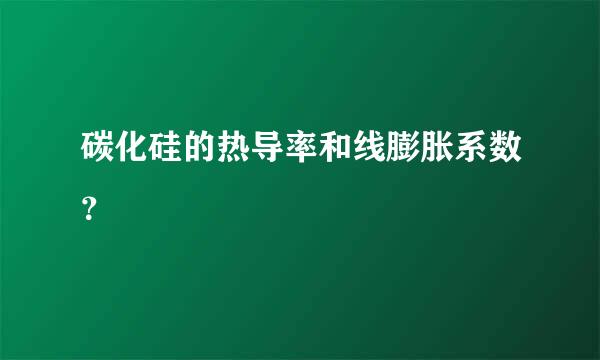 碳化硅的热导率和线膨胀系数？